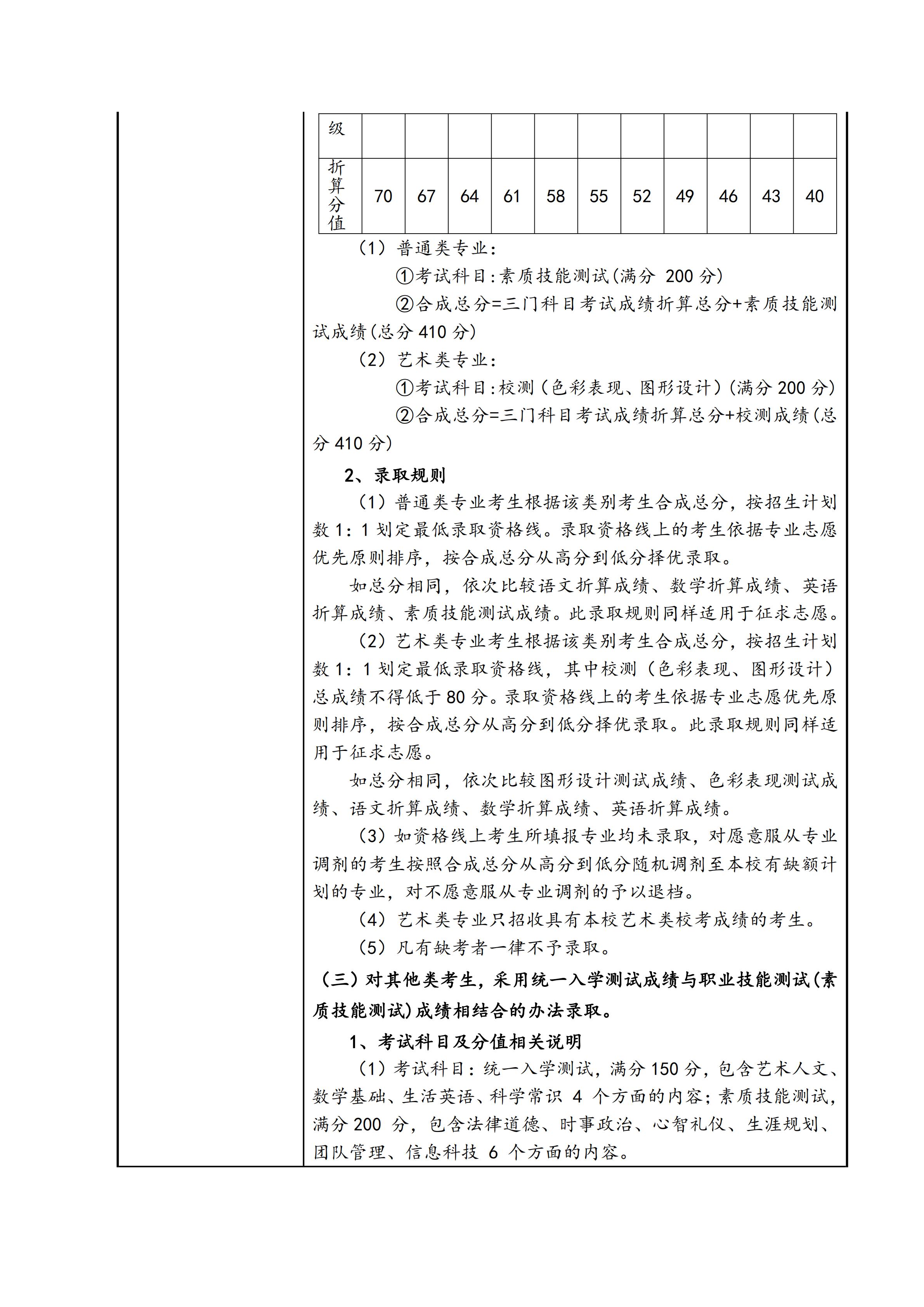 | 级 | | | | | | | | | | | |
|---|---|---|---|---|---|---|---|---|---|---|---|
| 折算分值 | 70 | 67 | 64 | 61 | 58 | 55 | 52 | 49 | 46 | 43 | 40 |

（1）普通类专业：

①考试科目:素质技能测试(满分 200 分)

②合成总分=三门科目考试成绩折算总分+素质技能测试成绩(总分 410 分)

（2）艺术类专业：

①考试科目:校测（色彩表现、图形设计）(满分 200 分)

②合成总分=三门科目考试成绩折算总分+校测成绩(总分 410 分)

2、录取规则

（1）普通类专业考生根据该类别考生合成总分，按招生计划数 1：1 划定最低录取资格线。录取资格线上的考生依据专业志愿优先原则排序，按合成总分从高分到低分择优录取。

如总分相同，依次比较语文折算成绩、数学折算成绩、英语折算成绩、素质技能测试成绩。此录取规则同样适用于征求志愿。

（2）艺术类专业考生根据该类别考生合成总分，按招生计划数 1：1 划定最低录取资格线，其中校测（色彩表现、图形设计）总成绩不得低于 80 分。录取资格线上的考生依据专业志愿优先原则排序，按合成总分从高分到低分择优录取。此录取规则同样适用于征求志愿。

如总分相同，依次比较图形设计测试成绩、色彩表现测试成绩、语文折算成绩、数学折算成绩、英语折算成绩。

（3）如资格线上考生所填报专业均未录取，对愿意服从专业调剂的考生按照合成总分从高分到低分随机调剂至本校有缺额计划的专业，对不愿意服从专业调剂的予以退档。

（4）艺术类专业只招收具有本校艺术类校考成绩的考生。

（5）凡有缺考者一律不予录取。

（三）对其他类考生，采用统一入学测试成绩与职业技能测试(素质技能测试)成绩相结合的办法录取。

1、考试科目及分值相关说明

（1）考试科目：统一入学测试，满分 150 分，包含艺术人文、数学基础、生活英语、科学常识 4 个方面的内容；素质技能测试，满分 200 分，包含法律道德、时事政治、心智礼仪、生涯规划、团队管理、信息科技 6 个方面的内容。